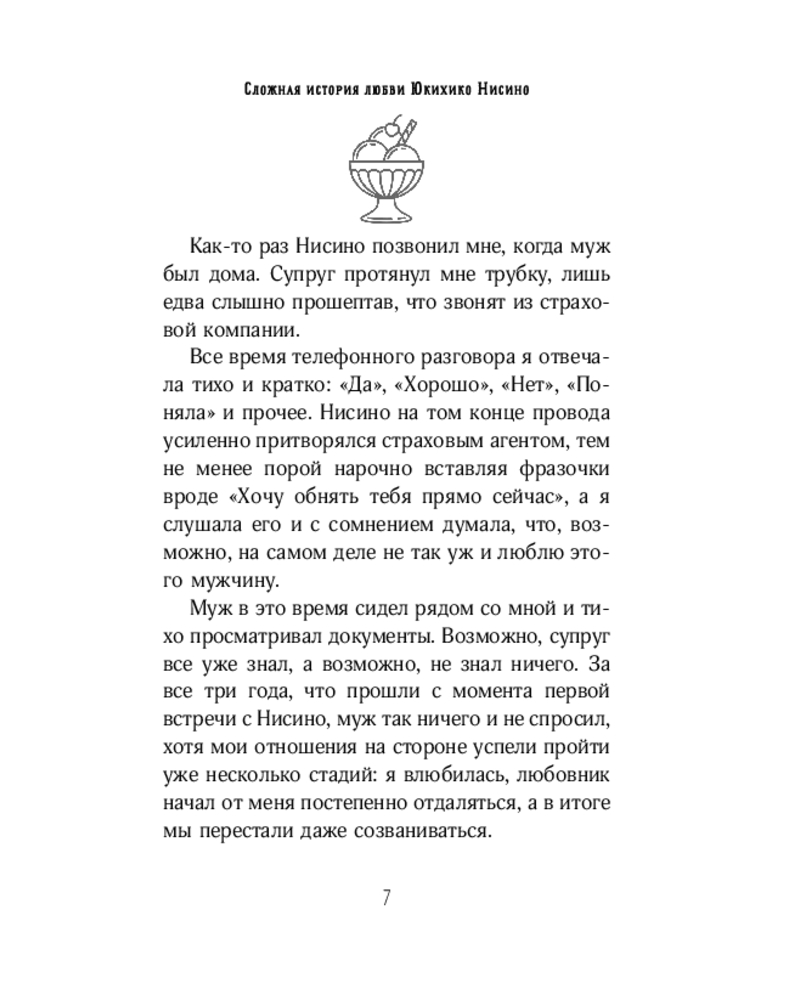 Сложная история любви Юкихико Нисино

Как-то раз Нисино позвонил мне, когда муж был дома. Супруг протянул мне трубку, лишь едва слышно прошептав, что звонят из страховой компании.

Все время телефонного разговора я отвечала тихо и кратко: «Да», «Хорошо», «Нет», «Поняла» и прочее. Нисино на том конце провода усиленно притворялся страховым агентом, тем не менее порой нарочно вставляя фразочки вроде «Хочу обнять тебя прямо сейчас», а я слушала его и с сомнением думала, что, возможно, на самом деле не так уж и люблю этого мужчину.

Муж в это время сидел рядом со мной и тихо просматривал документы. Возможно, супруг все уже знал, а возможно, не знал ничего. За все три года, что прошли с момента первой встречи с Нисино, муж так ничего и не спросил, хотя мои отношения на стороне успели пройти уже несколько стадий: я влюбилась, любовник начал от меня постепенно отдаляться, а в итоге мы перестали даже созваниваться.

7